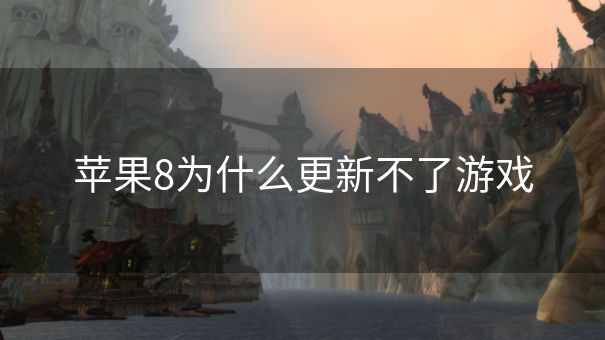 苹果8为什么更新不了游戏